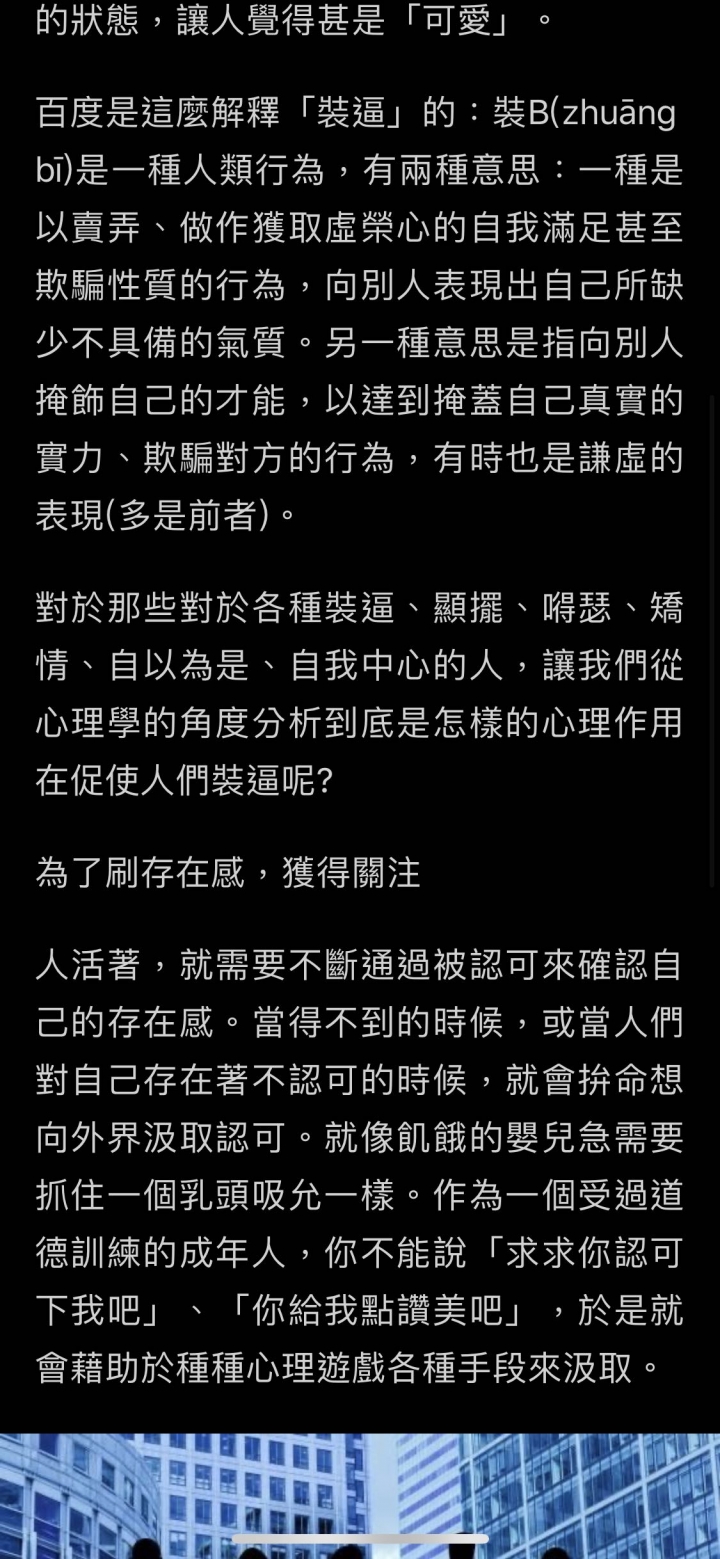 的狀態，讓人覺得甚是「可愛」。

百度是這麼解釋「裝逼」的：裝B(zhuāng bī)是一種人類行為，有兩種意思：一種是以賣弄、做作獲取虛榮心的自我滿足甚至欺騙性質的行為，向別人表現出自己所缺少不具備的氣質。另一種意思是指向別人掩飾自己的才能，以達到掩蓋自己真實的實力、欺騙對方的行為，有時也是謙虛的表現(多是前者)。

對於那些對於各種裝逼、顯擺、嘚瑟、矯情、自以為是、自我中心的人，讓我們從心理學的角度分析到底是怎樣的心理作用在促使人們裝逼呢?

為了刷存在感，獲得關注

人活著，就需要不斷通過被認可來確認自己的存在感。當得不到的時候，或當人們對自己存在著不認可的時候，就會拚命想向外界汲取認可。就像飢餓的嬰兒急需要抓住一個乳頭吸允一樣。作為一個受過道德訓練的成年人，你不能說「求求你認可下我吧」、「你給我點讚美吧」，於是就會藉助於種種心理遊戲各種手段來汲取。